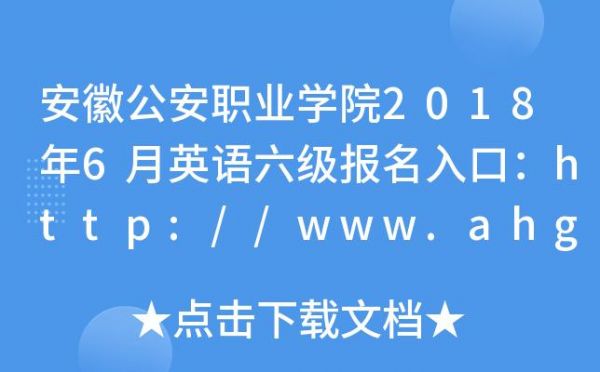 安徽公安职业学院2018年6月英语六级报名入口：http://www.ahg

★点击下载文档★